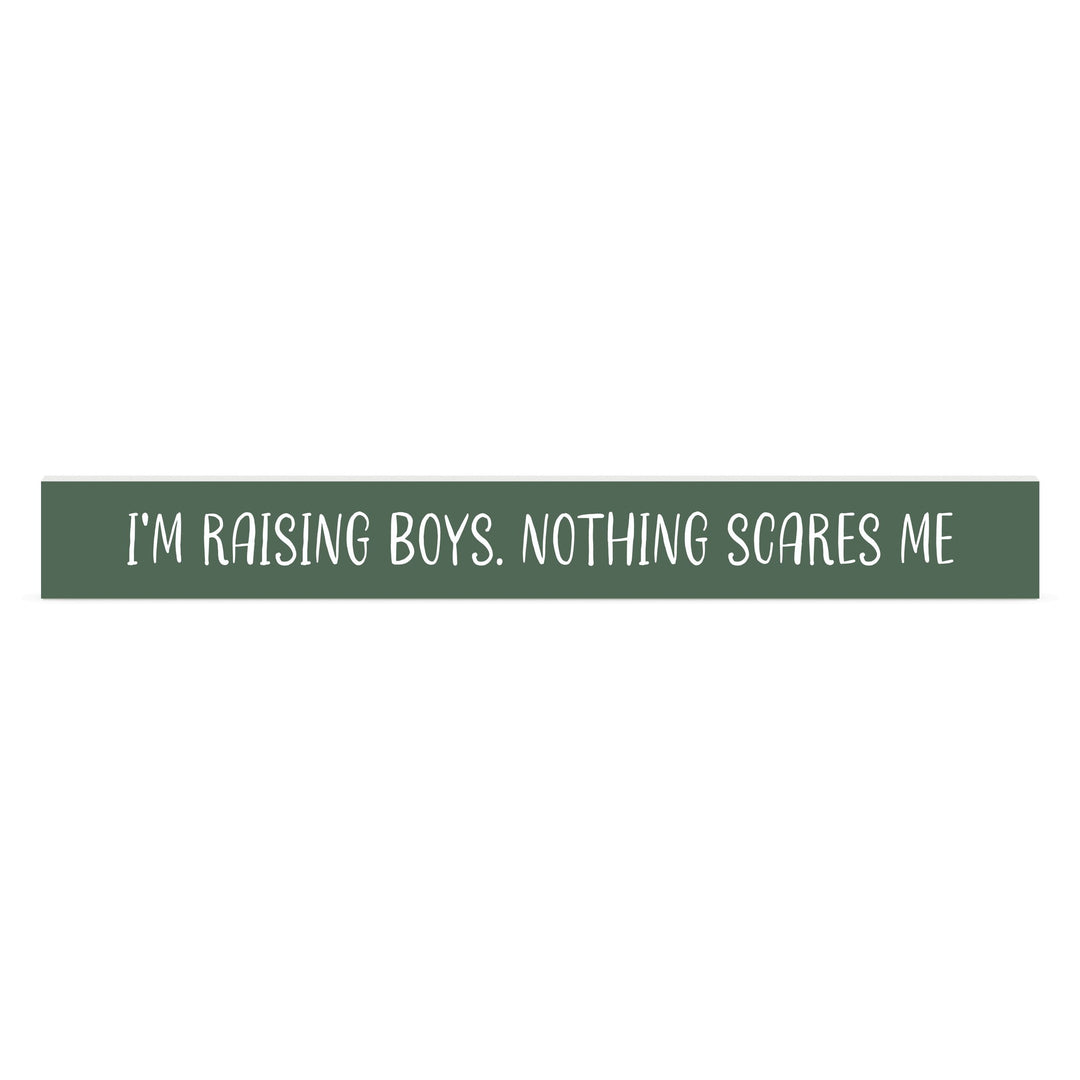 I'M RAISING BOYS. NOTHING SCARES ME